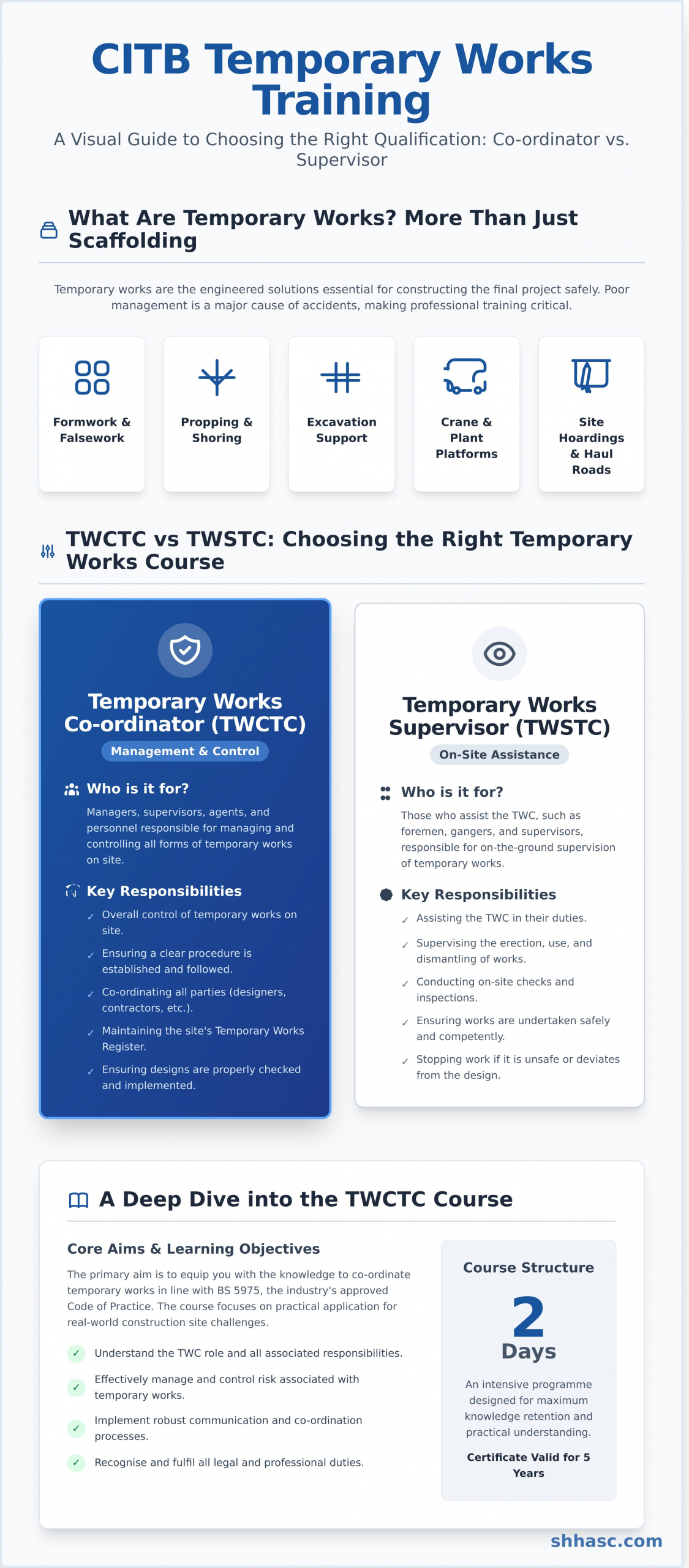 CITB Temporary Works Training

A Visual Guide to Choosing the Right Qualification: Co-ordinator vs. Supervisor

What Are Temporary Works? More Than Just Scaffolding

Temporary works are the engineered solutions essential for constructing the final project safely. Poor management is a major cause of accidents, making professional training critical.

Formwork & Falsework

Propping & Shoring

Excavation Support

Crane & Plant Platforms

Site Hoardings & Haul Roads

TWCTC vs TWSTC: Choosing the Right Temporary Works Course

Temporary Works Co-ordinator (TWCTC)

Management & Control

Who is it for?

Managers, supervisors, agents, and personnel responsible for managing and controlling all forms of temporary works on site.

Key Responsibilities

✓ Overall control of temporary works on site.

✓ Ensuring a clear procedure is established and followed.

✓ Co-ordinating all parties (designers, contractors, etc.).

✓ Maintaining the site's Temporary Works Register.

✓ Ensuring designs are properly checked and implemented.

Temporary Works Supervisor (TWSTC)

On-Site Assistance

Who is it for?

Those who assist the TWC, such as foremen, gangers, and supervisors, responsible for on-the-ground supervision of temporary works.

Key Responsibilities

✓ Assisting the TWC in their duties.

✓ Supervising the erection, use, and dismantling of works.

✓ Conducting on-site checks and inspections.

✓ Ensuring works are undertaken safely and competently.

✓ Stopping work if it is unsafe or deviates from the design.

A Deep Dive into the TWCTC Course

Core Aims & Learning Objectives

The primary aim is to equip you with the knowledge to co-ordinate temporary works in line with BS 5975, the industry's approved Code of Practice. The course focuses on practical application for real-world construction site challenges.

✓ Understand the TWC role and all associated responsibilities.

✓ Effectively manage and control risk associated with temporary works.

✓ Implement robust communication and co-ordination processes.

✓ Recognise and fulfil all legal and professional duties.

Course Structure

2 Days

An intensive programme designed for maximum knowledge retention and practical understanding.

Certificate Valid for 5 Years

shhasc.com